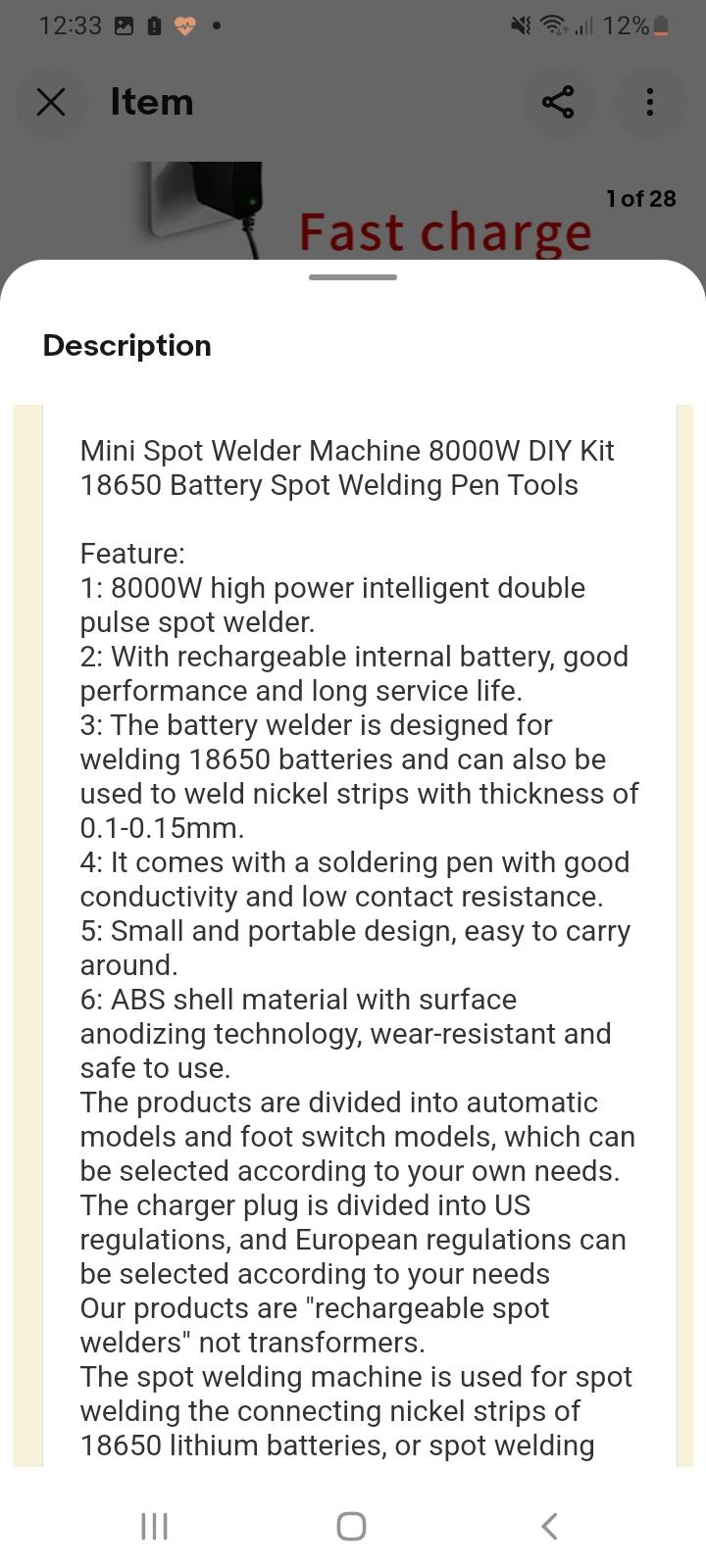 12:33 12%

Item

1 of 28

Fast charge

Description

Mini Spot Welder Machine 8000W DIY Kit 18650 Battery Spot Welding Pen Tools

Feature:
1: 8000W high power intelligent double pulse spot welder.
2: With rechargeable internal battery, good performance and long service life.
3: The battery welder is designed for welding 18650 batteries and can also be used to weld nickel strips with thickness of 0.1-0.15mm.
4: It comes with a soldering pen with good conductivity and low contact resistance.
5: Small and portable design, easy to carry around.
6: ABS shell material with surface anodizing technology, wear-resistant and safe to use.
The products are divided into automatic models and foot switch models, which can be selected according to your own needs.
The charger plug is divided into US regulations, and European regulations can be selected according to your needs
Our products are "rechargeable spot welders" not transformers.
The spot welding machine is used for spot welding the connecting nickel strips of 18650 lithium batteries, or spot welding